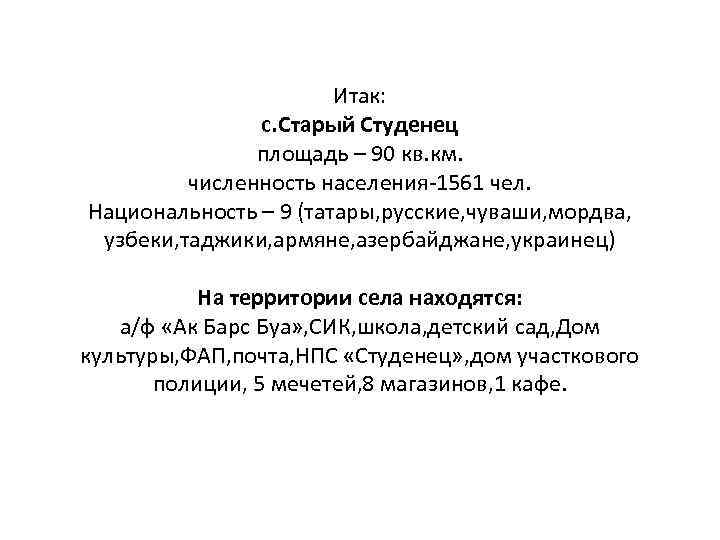 Итак:
с.Старый Студенец
площадь – 90 кв.км.
численность населения-1561 чел.
Национальность – 9 (татары,русские,чуваши,мордва, узбеки,таджики,армяне,азербайджане,украинец)

На территории села находятся:
а/ф «Ак Барс Буа»,СИК,школа,детский сад,Дом культуры,ФАП,почта,НПС «Студенец»,дом участкового полиции, 5 мечетей,8 магазинов,1 кафе.